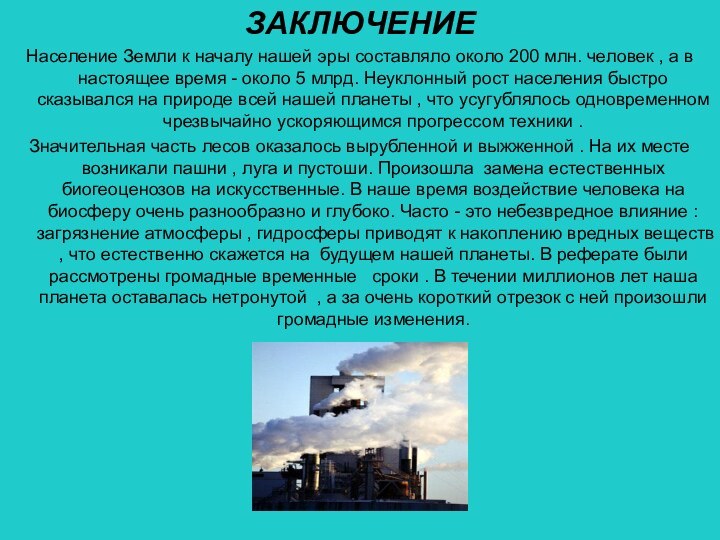 ЗАКЛЮЧЕНИЕ

Население Земли к началу нашей эры составляло около 200 млн. человек , а в настоящее время - около 5 млрд. Неуклонный рост населения быстро сказывался на природе всей нашей планеты , что усугублялось одновременном чрезвычайно ускоряющимся прогрессом техники .

Значительная часть лесов оказалось вырубленной и выжженной . На их месте возникали пашни , луга и пустоши. Произошла замена естественных биогеоценозов на искусственные. В наше время воздействие человека на биосферу очень разнообразно и глубоко. Часто - это небезвредное влияние : загрязнение атмосферы , гидросферы приводят к накоплению вредных веществ , что естественно скажется на будущем нашей планеты. В реферате были рассмотрены громадные временные сроки . В течении миллионов лет наша планета оставалась нетронутой , а за очень короткий отрезок с ней произошли громадные изменения.